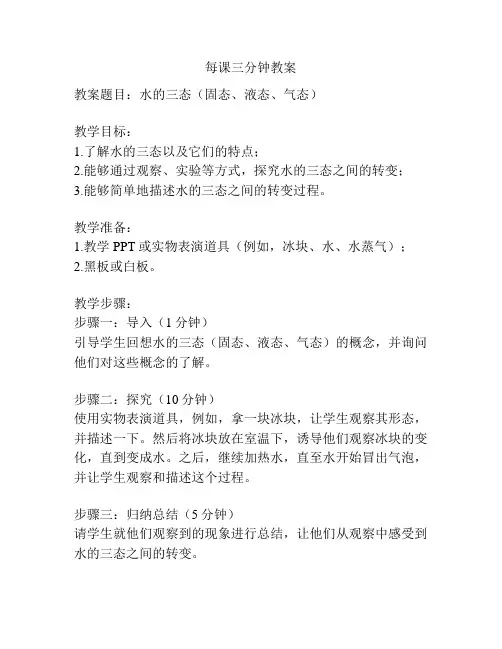 每课三分钟教案

教案题目：水的三态（固态、液态、气态）

教学目标：
1.了解水的三态以及它们的特点；
2.能够通过观察、实验等方式，探究水的三态之间的转变；
3.能够简单地描述水的三态之间的转变过程。

教学准备：
1.教学 PPT 或实物表演道具（例如，冰块、水、水蒸气）；
2.黑板或白板。

教学步骤：
步骤一：导入（1 分钟）
引导学生回想水的三态（固态、液态、气态）的概念，并询问他们对这些概念的了解。

步骤二：探究（10 分钟）
使用实物表演道具，例如，拿一块冰块，让学生观察其形态，并描述一下。然后将冰块放在室温下，诱导他们观察冰块的变化，直到变成水。之后，继续加热水，直至水开始冒出气泡，并让学生观察和描述这个过程。

步骤三：归纳总结（5 分钟）
请学生就他们观察到的现象进行总结，让他们从观察中感受到水的三态之间的转变。